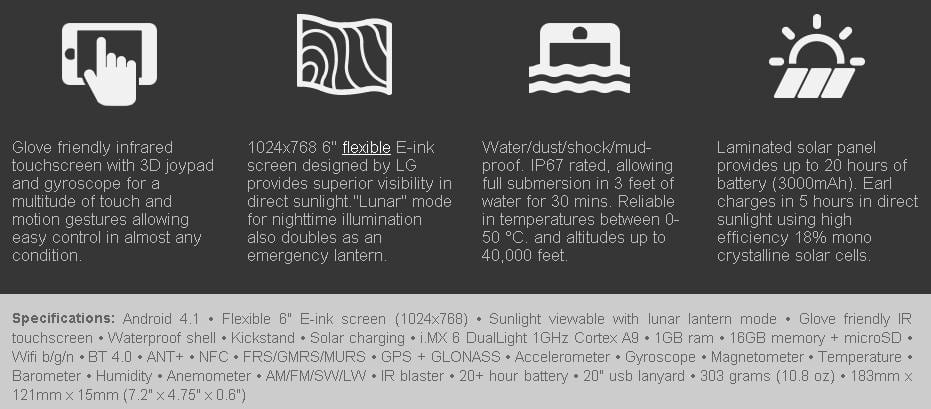 Glove friendly infrared touchscreen with 3D joypad and gyroscope for a multitude of touch and motion gestures allowing easy control in almost any condition.

1024x768 6" flexible E-ink screen designed by LG provides superior visibility in direct sunlight."Lunar" mode for nighttime illumination also doubles as an emergency lantern.

Water/dust/shock/mud-proof. IP67 rated, allowing full submersion in 3 feet of water for 30 mins. Reliable in temperatures between 0-50 °C. and altitudes up to 40,000 feet.

Laminated solar panel provides up to 20 hours of battery (3000mAh). Earl charges in 5 hours in direct sunlight using high efficiency 18% mono crystalline solar cells.

Specifications: Android 4.1 • Flexible 6" E-ink screen (1024x768) • Sunlight viewable with lunar lantern mode • Glove friendly IR touchscreen • Waterproof shell • Kickstand • Solar charging • i.MX 6 DualLight 1GHz Cortex A9 • 1GB ram • 16GB memory + microSD • Wifi b/g/n • BT 4.0 • ANT+ • NFC • FRS/GMRS/MURS • GPS + GLONASS • Accelerometer • Gyroscope • Magnetometer • Temperature • Barometer • Humidity • Anemometer • AM/FM/SW/LW • IR blaster • 20+ hour battery • 20" usb lanyard • 303 grams (10.8 oz) • 183mm x 121mm x 15mm (7.2" x 4.75" x 0.6")